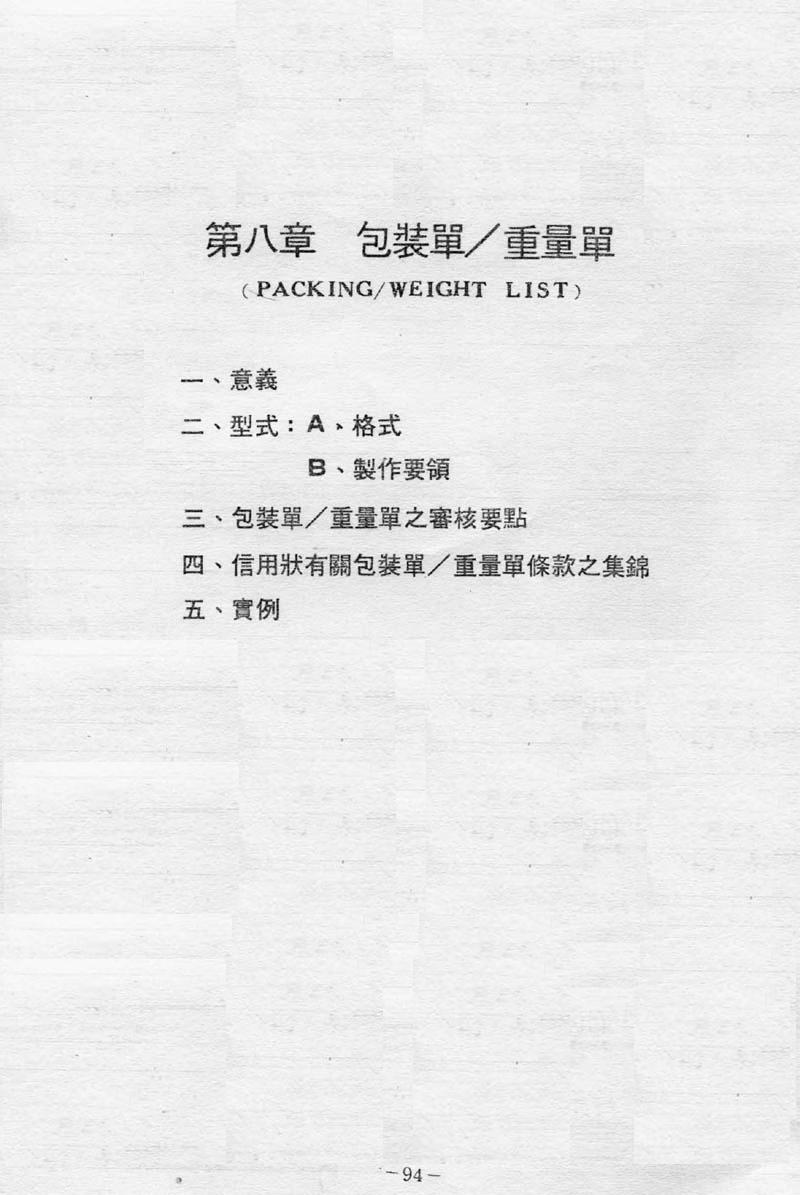 第八章　包裝單／重量單

(PACKING/WEIGHT LIST)

一、意義

二、型式：A、格式

B、製作要領

三、包裝單／重量單之審核要點

四、信用狀有關包裝單／重量單條款之集錦

五、實例

-94-